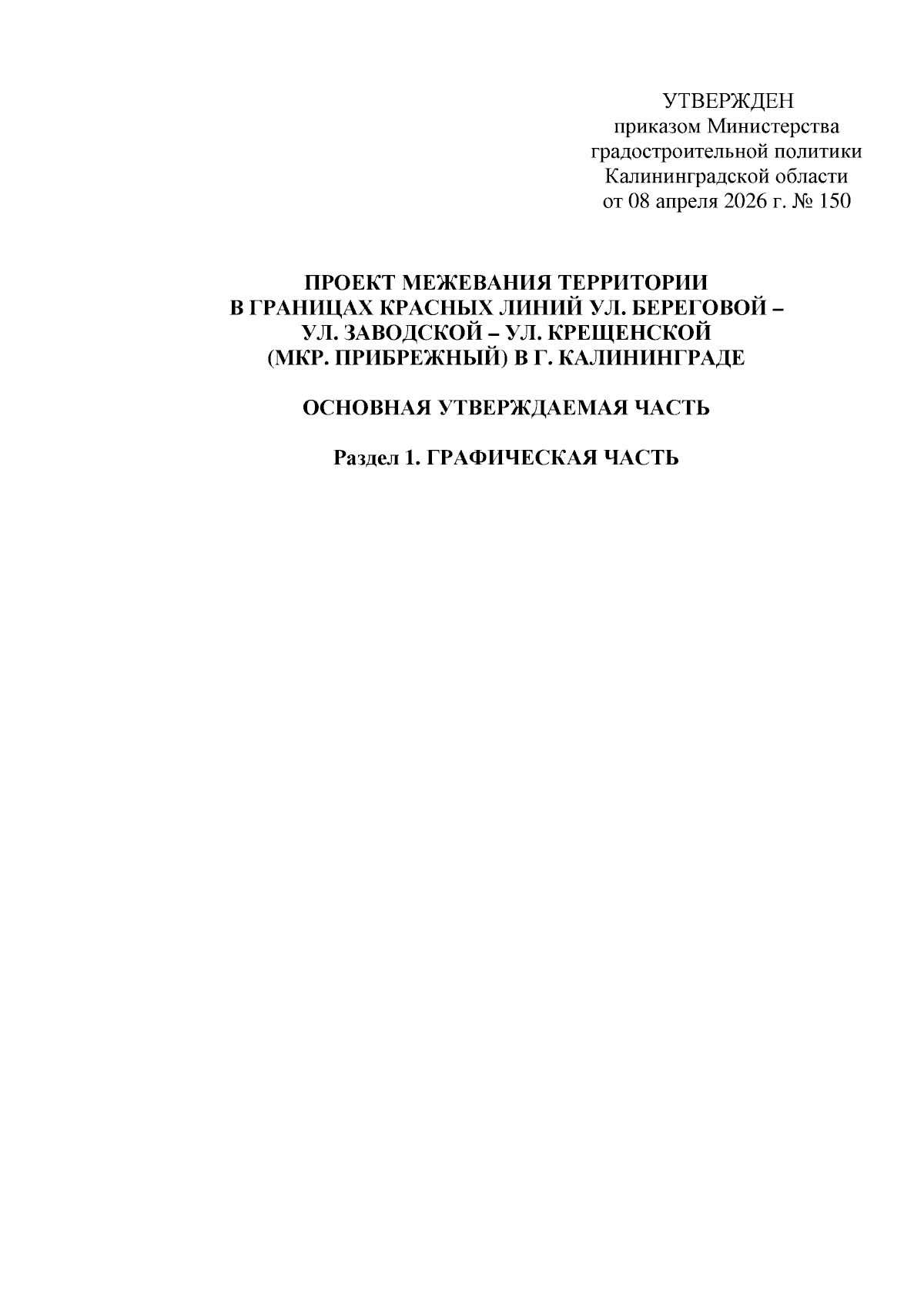 УТВЕРЖДЕН
приказом Министерства
градостроительной политики
Калининградской области
от 08 апреля 2026 г. № 150

ПРОЕКТ МЕЖЕВАНИЯ ТЕРРИТОРИИ
В ГРАНИЦАХ КРАСНЫХ ЛИНИЙ УЛ. БЕРЕГОВОЙ –
УЛ. ЗАВОДСКОЙ – УЛ. КРЕЩЕНСКОЙ
(МКР. ПРИБРЕЖНЫЙ) В Г. КАЛИНИНГРАДЕ

ОСНОВНАЯ УТВЕРЖДАЕМАЯ ЧАСТЬ

Раздел 1. ГРАФИЧЕСКАЯ ЧАСТЬ